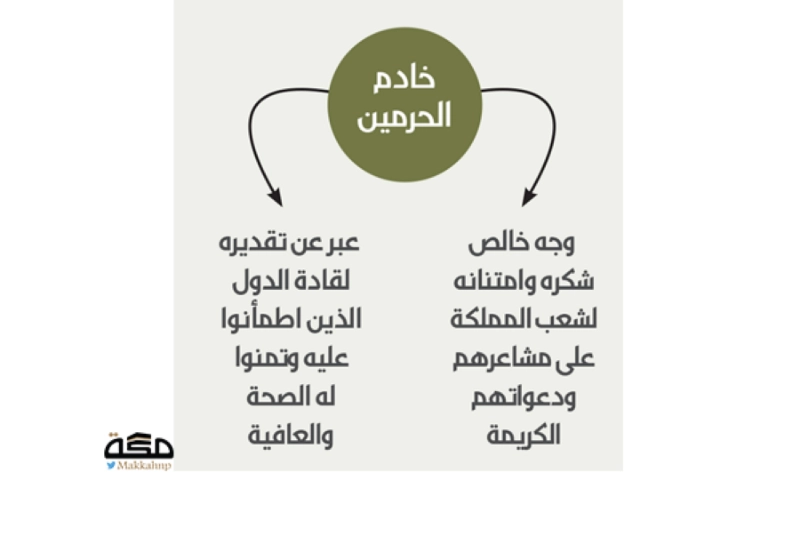 خادم الحرمين

وجه خالص شكره وامتنانه لشعب المملكة على مشاعرهم ودعواتهم الكريمة

عبر عن تقديره لقادة الدول الذين اطمأنوا عليه وتمنوا له الصحة والعافية

مكة
Makkahnp